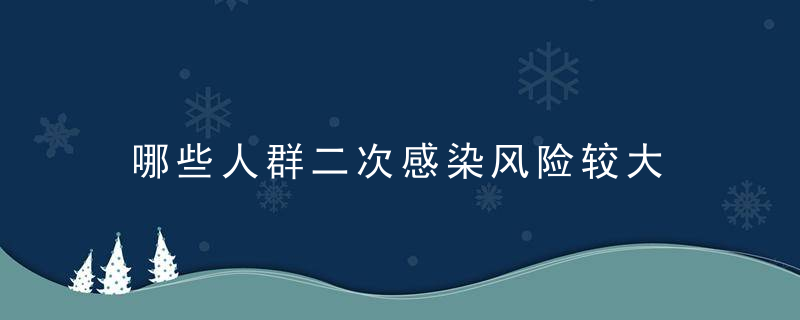 哪些人群二次感染风险较大